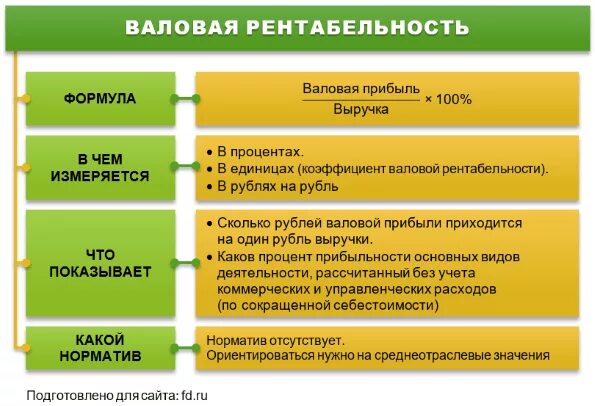 ВАЛОВАЯ РЕНТАБЕЛЬНОСТЬ

ФОРМУЛА

$\frac{\text{Валовая прибыль}}{\text{Выручка}} \times 100\%$

В ЧЕМ ИЗМЕРЯЕТСЯ

• В процентах.
• В единицах (коэффициент валовой рентабельности).
• В рублях на рубль

ЧТО ПОКАЗЫВАЕТ

• Сколько рублей валовой прибыли приходится на один рубль выручки.
• Каков процент прибыльности основных видов деятельности, рассчитанный без учета коммерческих и управленческих расходов (по сокращенной себестоимости)

КАКОЙ НОРМАТИВ

Норматив отсутствует.
Ориентироваться нужно на среднеотраслевые значения

Подготовлено для сайта: fd.ru